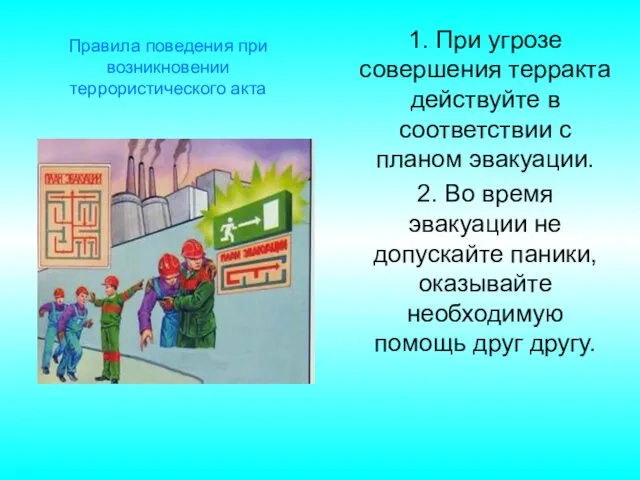 Правила поведения при возникновении террористического акта

ПЛАН ЭВАКУАЦИИ

ПЛАН ЭВАКУАЦИИ

1. При угрозе совершения терракта действуйте в соответствии с планом эвакуации.

2. Во время эвакуации не допускайте паники, оказывайте необходимую помощь друг другу.